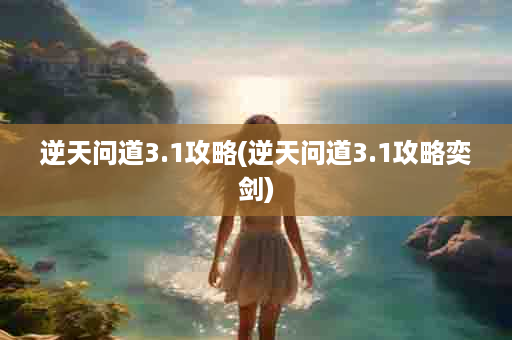 逆天问道3.1攻略(逆天问道3.1攻略奕剑)